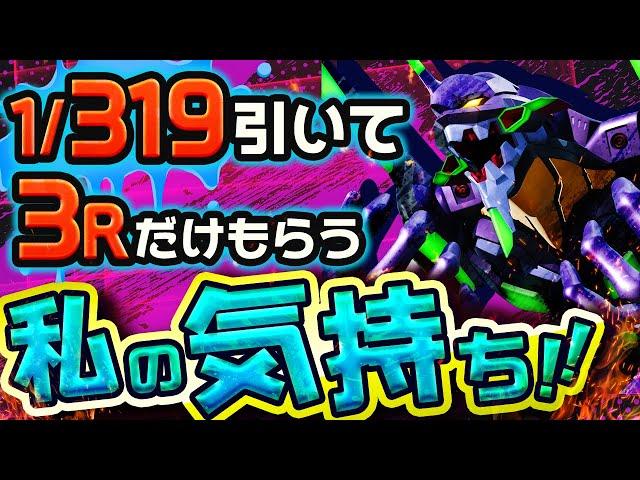 1/319引いて
3Rだけもらう
私の気持ち!!